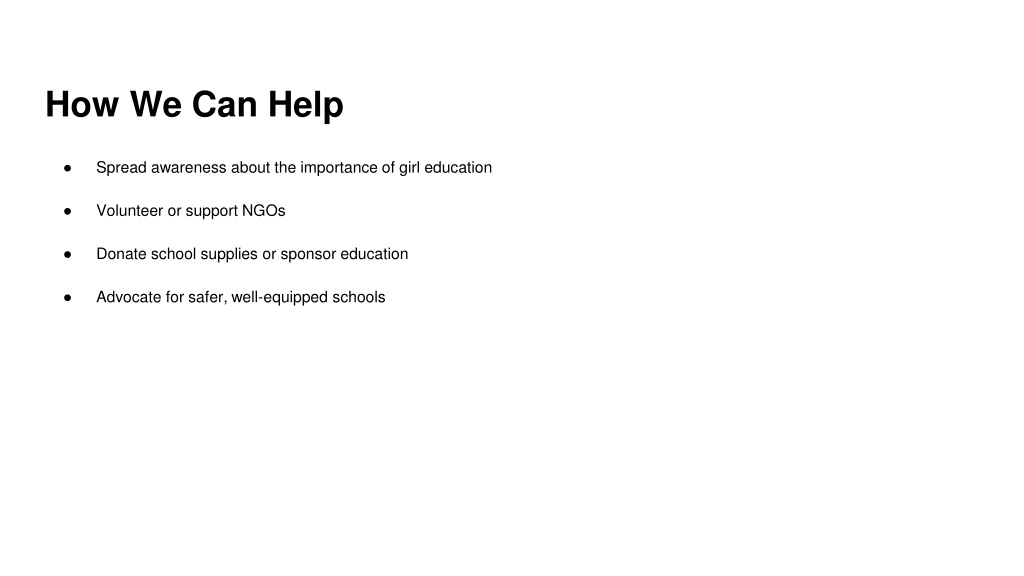 How We Can Help

● Spread awareness about the importance of girl education

● Volunteer or support NGOs

● Donate school supplies or sponsor education

● Advocate for safer, well-equipped schools